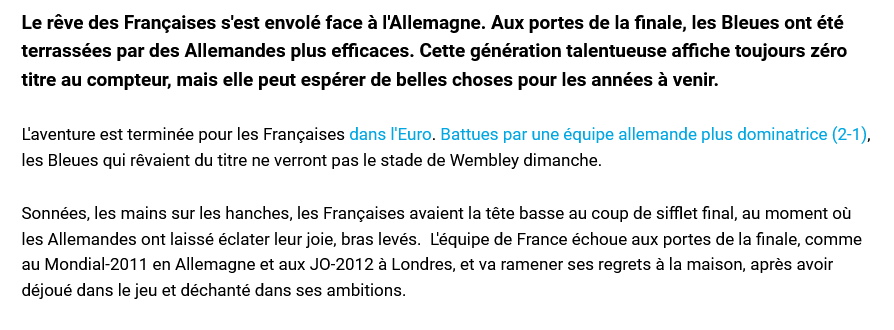 Le rêve des Françaises s'est envolé face à l'Allemagne. Aux portes de la finale, les Bleues ont été terrassées par des Allemandes plus efficaces. Cette génération talentueuse affiche toujours zéro titre au compteur, mais elle peut espérer de belles choses pour les années à venir.

L'aventure est terminée pour les Françaises dans l'Euro. Battues par une équipe allemande plus dominatrice (2-1), les Bleues qui rêvaient du titre ne verront pas le stade de Wembley dimanche.

Sonnées, les mains sur les hanches, les Françaises avaient la tête basse au coup de sifflet final, au moment où les Allemandes ont laissé éclater leur joie, bras levés. L'équipe de France échoue aux portes de la finale, comme au Mondial-2011 en Allemagne et aux JO-2012 à Londres, et va ramener ses regrets à la maison, après avoir déjoué dans le jeu et déchanté dans ses ambitions.